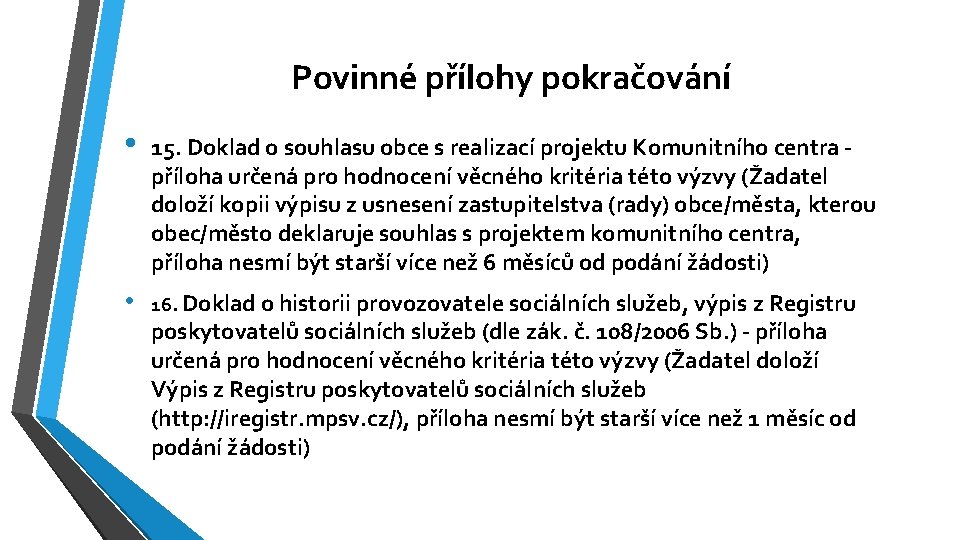 Povinné přílohy pokračování

• 15. Doklad o souhlasu obce s realizací projektu Komunitního centra - příloha určená pro hodnocení věcného kritéria této výzvy (Žadatel doloží kopii výpisu z usnesení zastupitelstva (rady) obce/města, kterou obec/město deklaruje souhlas s projektem komunitního centra, příloha nesmí být starší více než 6 měsíců od podání žádosti)

• 16. Doklad o historii provozovatele sociálních služeb, výpis z Registru poskytovatelů sociálních služeb (dle zák. č. 108/2006 Sb.) - příloha určená pro hodnocení věcného kritéria této výzvy (Žadatel doloží Výpis z Registru poskytovatelů sociálních služeb (http://iregistr.mpsv.cz/), příloha nesmí být starší více než 1 měsíc od podání žádosti)